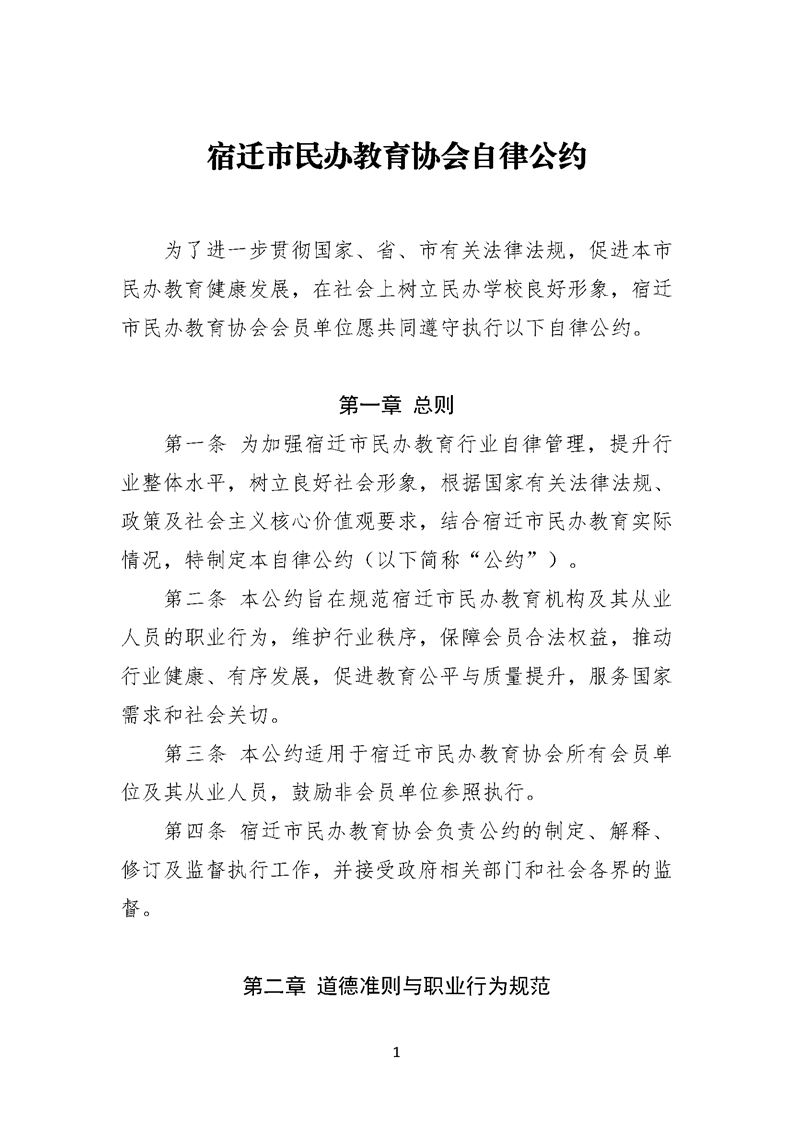 宿迁市民办教育协会自律公约

为了进一步贯彻国家、省、市有关法律法规，促进本市民办教育健康发展，在社会上树立民办学校良好形象，宿迁市民办教育协会会员单位愿共同遵守执行以下自律公约。

第一章 总则

第一条 为加强宿迁市民办教育行业自律管理，提升行业整体水平，树立良好社会形象，根据国家有关法律法规、政策及社会主义核心价值观要求，结合宿迁市民办教育实际情况，特制定本自律公约（以下简称“公约”）。

第二条 本公约旨在规范宿迁市民办教育机构及其从业人员的职业行为，维护行业秩序，保障会员合法权益，推动行业健康、有序发展，促进教育公平与质量提升，服务国家需求和社会关切。

第三条 本公约适用于宿迁市民办教育协会所有会员单位及其从业人员，鼓励非会员单位参照执行。

第四条 宿迁市民办教育协会负责公约的制定、解释、修订及监督执行工作，并接受政府相关部门和社会各界的监督。

第二章 道德准则与职业行为规范

1